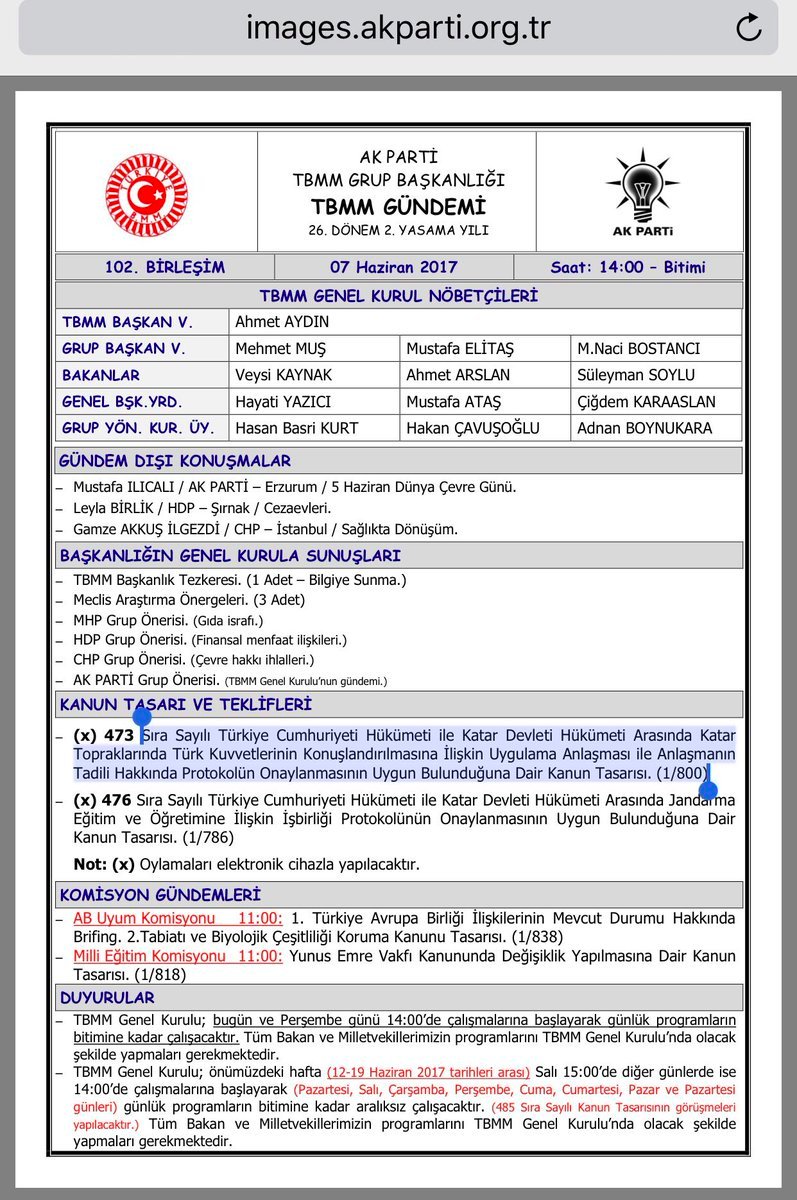 images.akparti.org.tr

TÜRKİYE BMM

AK PARTİ
TBMM GRUP BAŞKANLIĞI
TBMM GÜNDEMİ
26. DÖNEM 2. YASAMA YILI

AK PARTİ

| 102. BİRLEŞİM | 07 Haziran 2017 | Saat: 14:00 – Bitimi |
|---|---|---|

TBMM GENEL KURUL NÖBETÇİLERİ

| TBMM BAŞKAN V. | Ahmet AYDIN | | |
|---|---|---|---|
| GRUP BAŞKAN V. | Mehmet MUŞ | Mustafa ELİTAŞ | M.Naci BOSTANCI |
| BAKANLAR | Veysi KAYNAK | Ahmet ARSLAN | Süleyman SOYLU |
| GENEL BŞK.YRD. | Hayati YAZICI | Mustafa ATAŞ | Çiğdem KARAASLAN |
| GRUP YÖN. KUR. ÜY. | Hasan Basri KURT | Hakan ÇAVUŞOĞLU | Adnan BOYNUKARA |

GÜNDEM DIŞI KONUŞMALAR
– Mustafa ILICALI / AK PARTİ – Erzurum / 5 Haziran Dünya Çevre Günü.
– Leyla BİRLİK / HDP – Şırnak / Cezaevleri.
– Gamze AKKUŞ İLGEZDİ / CHP – İstanbul / Sağlıkta Dönüşüm.

BAŞKANLIĞIN GENEL KURULA SUNUŞLARI
– TBMM Başkanlık Tezkeresi. (1 Adet – Bilgiye Sunma.)
– Meclis Araştırma Önergeleri. (3 Adet)
– MHP Grup Önerisi. (Gıda israfı.)
– HDP Grup Önerisi. (Finansal menfaat ilişkileri.)
– CHP Grup Önerisi. (Çevre hakkı ihlalleri.)
– AK PARTİ Grup Önerisi. (TBMM Genel Kurulu'nun gündemi.)

KANUN TASARI VE TEKLİFLERİ
– (x) 473 Sıra Sayılı Türkiye Cumhuriyeti Hükümeti ile Katar Devleti Hükümeti Arasında Katar Topraklarında Türk Kuvvetlerinin Konuşlandırılmasına İlişkin Uygulama Anlaşması ile Anlaşmanın Tadili Hakkında Protokolün Onaylanmasının Uygun Bulunduğuna Dair Kanun Tasarısı. (1/800)
– (x) 476 Sıra Sayılı Türkiye Cumhuriyeti Hükümeti ile Katar Devleti Hükümeti Arasında Jandarma Eğitim ve Öğretimine İlişkin İşbirliği Protokolünün Onaylanmasının Uygun Bulunduğuna Dair Kanun Tasarısı. (1/786)

Not: (x) Oylamaları elektronik cihazla yapılacaktır.

KOMİSYON GÜNDEMLERİ
– AB Uyum Komisyonu 11:00: 1. Türkiye Avrupa Birliği İlişkilerinin Mevcut Durumu Hakkında Brifing. 2.Tabiatı ve Biyolojik Çeşitliliği Koruma Kanunu Tasarısı. (1/838)
– Milli Eğitim Komisyonu 11:00: Yunus Emre Vakfı Kanununda Değişiklik Yapılmasına Dair Kanun Tasarısı. (1/818)

DUYURULAR
– TBMM Genel Kurulu; bugün ve Perşembe günü 14:00'de çalışmalarına başlayarak günlük programların bitimine kadar çalışacaktır. Tüm Bakan ve Milletvekillerimizin programlarını TBMM Genel Kurulu'nda olacak şekilde yapmaları gerekmektedir.
– TBMM Genel Kurulu; önümüzdeki hafta (12-19 Haziran 2017 tarihleri arası) Salı 15:00'de diğer günlerde ise 14:00'de çalışmalarına başlayarak (Pazartesi, Salı, Çarşamba, Perşembe, Cuma, Cumartesi, Pazar ve Pazartesi günleri) günlük programların bitimine kadar aralıksız çalışacaktır. (485 Sıra Sayılı Kanun Tasarısının görüşmeleri yapılacaktır.) Tüm Bakan ve Milletvekillerimizin programlarını TBMM Genel Kurulu'nda olacak şekilde yapmaları gerekmektedir.